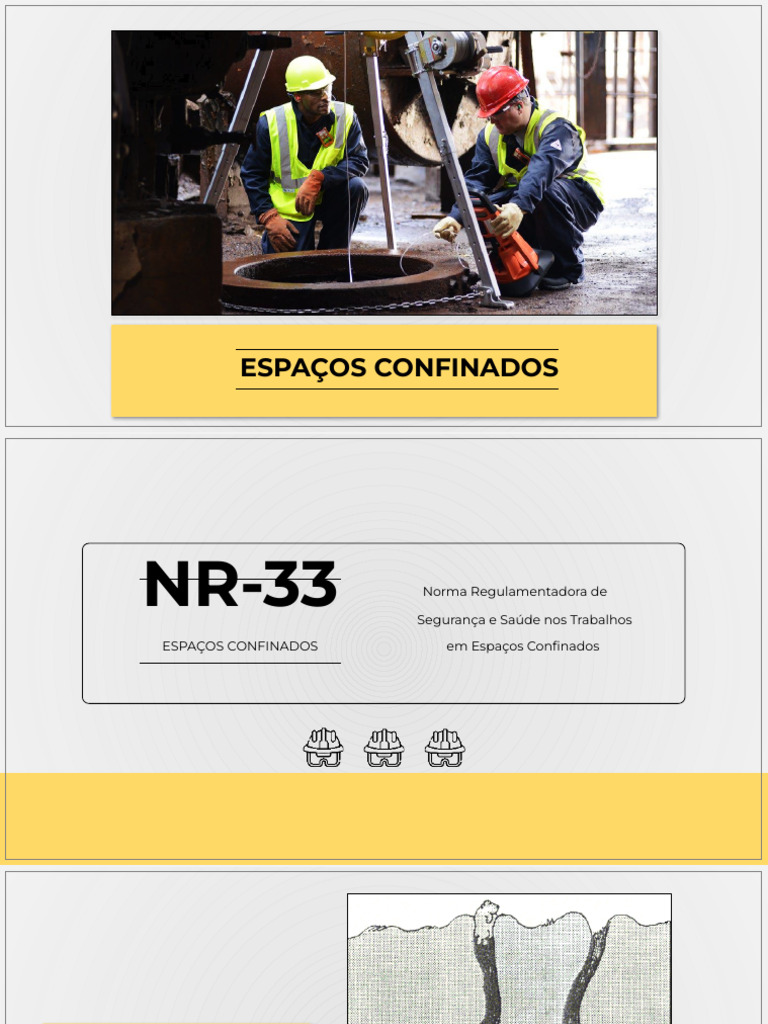 ESPAÇOS CONFINADOS

NR-33

ESPAÇOS CONFINADOS

Norma Regulamentadora de Segurança e Saúde nos Trabalhos em Espaços Confinados